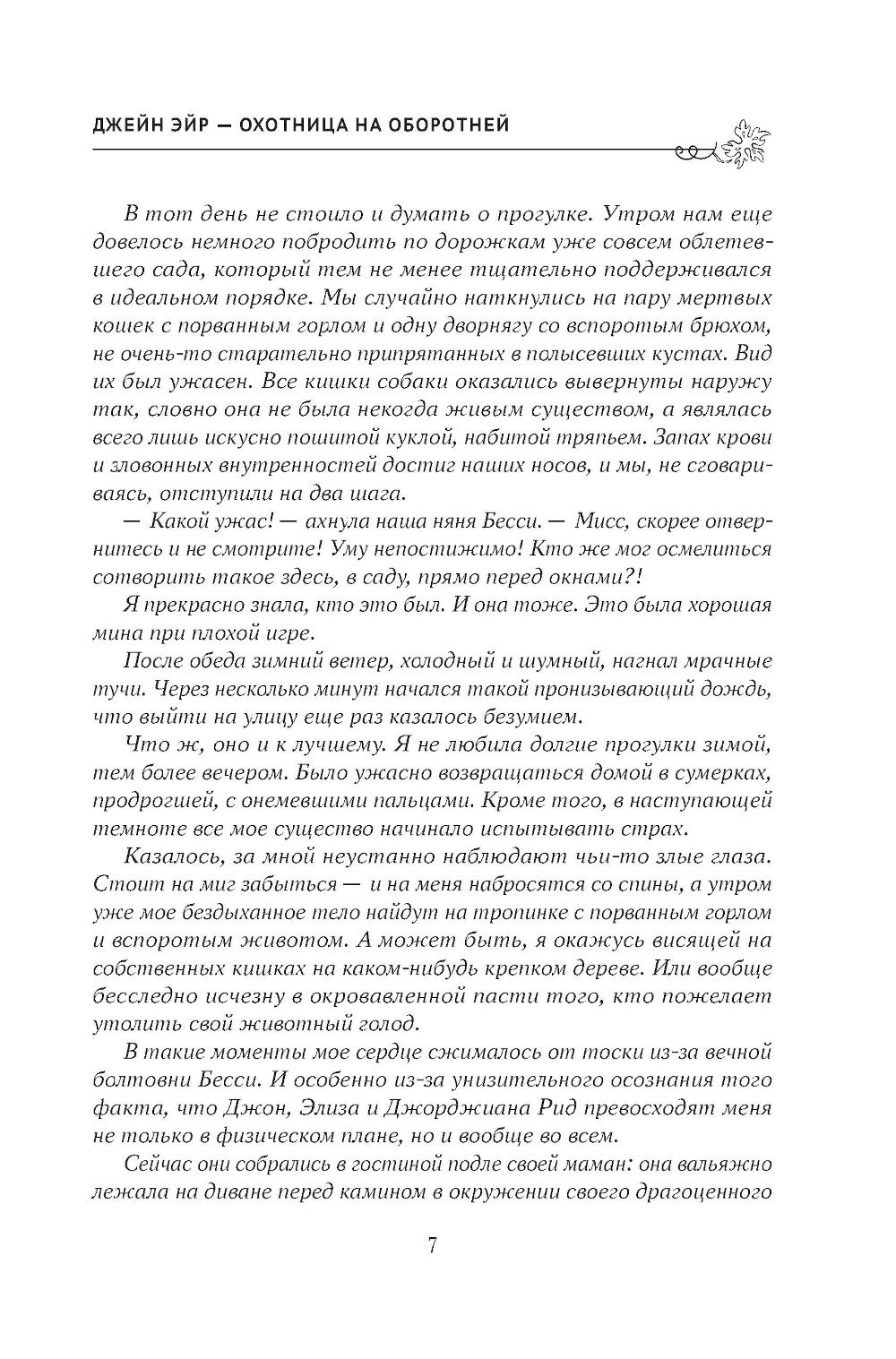 ДЖЕЙН ЭЙР — ОХОТНИЦА НА ОБОРОТНЕЙ

В тот день не стоило и думать о прогулке. Утром нам еще довелось немного побродить по дорожкам уже совсем облетевшего сада, который тем не менее тщательно поддерживался в идеальном порядке. Мы случайно наткнулись на пару мертвых кошек с порванным горлом и одну дворнягу со вспоротым брюхом, не очень-то старательно припрятанных в полысевших кустах. Вид их был ужасен. Все кишки собаки оказались вывернуты наружу так, словно она не была некогда живым существом, а являлась всего лишь искусно пошитой куклой, набитой тряпьем. Запах крови и зловонных внутренностей достиг наших носов, и мы, не сговариваясь, отступили на два шага.

— Какой ужас! — ахнула наша няня Бесси. — Мисс, скорее отвернитесь и не смотрите! Уму непостижимо! Кто же мог осмелиться сотворить такое здесь, в саду, прямо перед окнами?!

Я прекрасно знала, кто это был. И она тоже. Это была хорошая мина при плохой игре.

После обеда зимний ветер, холодный и шумный, нагнал мрачные тучи. Через несколько минут начался такой пронизывающий дождь, что выйти на улицу еще раз казалось безумием.

Что ж, оно и к лучшему. Я не любила долгие прогулки зимой, тем более вечером. Было ужасно возвращаться домой в сумерках, продрогшей, с онемевшими пальцами. Кроме того, в наступающей темноте все мое существо начинало испытывать страх.

Казалось, за мной неустанно наблюдают чьи-то злые глаза. Стоит на миг забыться — и на меня набросятся со спины, а утром уже мое бездыханное тело найдут на тропинке с порванным горлом и вспоротым животом. А может быть, я окажусь висящей на собственных кишках на каком-нибудь крепком дереве. Или вообще бесследно исчезну в окровавленной пасти того, кто пожелает утолить свой животный голод.

В такие моменты мое сердце сжималось от тоски из-за вечной болтовни Бесси. И особенно из-за унизительного осознания того факта, что Джон, Элиза и Джорджиана Рид превосходят меня не только в физическом плане, но и вообще во всем.

Сейчас они собрались в гостиной подле своей маман: она вальяжно лежала на диване перед камином в окружении своего драгоценного

7